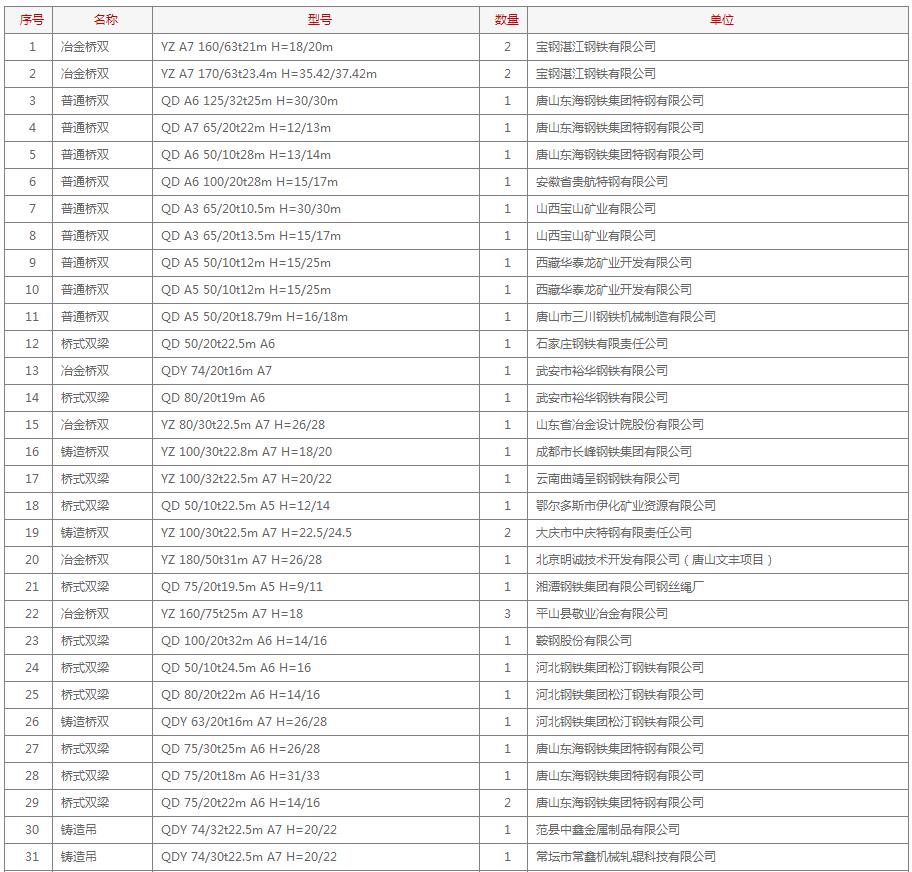 | 序号 | 名称 | 型号 | 数量 | 单位 |
|---|---|---|---|---|
| 1 | 冶金桥双 | YZ A7 160/63t21m H=18/20m | 2 | 宝钢湛江钢铁有限公司 |
| 2 | 冶金桥双 | YZ A7 170/63t23.4m H=35.42/37.42m | 2 | 宝钢湛江钢铁有限公司 |
| 3 | 普通桥双 | QD A6 125/32t25m H=30/30m | 1 | 唐山东海钢铁集团特钢有限公司 |
| 4 | 普通桥双 | QD A7 65/20t22m H=12/13m | 1 | 唐山东海钢铁集团特钢有限公司 |
| 5 | 普通桥双 | QD A6 50/10t28m H=13/14m | 1 | 唐山东海钢铁集团特钢有限公司 |
| 6 | 普通桥双 | QD A6 100/20t28m H=15/17m | 1 | 安徽省贵航特钢有限公司 |
| 7 | 普通桥双 | QD A3 65/20t10.5m H=30/30m | 1 | 山西宝山矿业有限公司 |
| 8 | 普通桥双 | QD A3 65/20t13.5m H=15/17m | 1 | 山西宝山矿业有限公司 |
| 9 | 普通桥双 | QD A5 50/10t12m H=15/25m | 1 | 西藏华泰龙矿业开发有限公司 |
| 10 | 普通桥双 | QD A5 50/10t12m H=15/25m | 1 | 西藏华泰龙矿业开发有限公司 |
| 11 | 普通桥双 | QD A5 50/20t18.79m H=16/18m | 1 | 唐山市三川钢铁机械制造有限公司 |
| 12 | 桥式双梁 | QD 50/20t22.5m A6 | 1 | 石家庄钢铁有限责任公司 |
| 13 | 冶金桥双 | QDY 74/20t16m A7 | 1 | 武安市裕华钢铁有限公司 |
| 14 | 桥式双梁 | QD 80/20t19m A6 | 1 | 武安市裕华钢铁有限公司 |
| 15 | 冶金桥双 | YZ 80/30t22.5m A7 H=26/28 | 1 | 山东省冶金设计院股份有限公司 |
| 16 | 铸造桥双 | YZ 100/30t22.8m A7 H=18/20 | 1 | 成都市长峰钢铁集团有限公司 |
| 17 | 桥式双梁 | YZ 100/32t22.5m A7 H=20/22 | 1 | 云南曲靖呈钢钢铁有限公司 |
| 18 | 桥式双梁 | QD 50/10t22.5m A5 H=12/14 | 1 | 鄂尔多斯市伊化矿业资源有限公司 |
| 19 | 铸造桥双 | YZ 100/30t22.5m A7 H=22.5/24.5 | 2 | 大庆市中庆特钢有限责任公司 |
| 20 | 冶金桥双 | YZ 180/50t31m A7 H=26/28 | 1 | 北京明诚技术开发有限公司（唐山文丰项目） |
| 21 | 桥式双梁 | QD 75/20t19.5m A5 H=9/11 | 1 | 湘潭钢铁集团有限公司钢丝绳厂 |
| 22 | 冶金桥双 | YZ 160/75t25m A7 H=18 | 3 | 平山县敬业冶金有限公司 |
| 23 | 桥式双梁 | QD 100/20t32m A6 H=14/16 | 1 | 鞍钢股份有限公司 |
| 24 | 桥式双梁 | QD 50/10t24.5m A6 H=16 | 1 | 河北钢铁集团松汀钢铁有限公司 |
| 25 | 桥式双梁 | QD 80/20t22m A6 H=14/16 | 1 | 河北钢铁集团松汀钢铁有限公司 |
| 26 | 铸造桥双 | QDY 63/20t16m A7 H=26/28 | 1 | 河北钢铁集团松汀钢铁有限公司 |
| 27 | 桥式双梁 | QD 75/30t25m A6 H=26/28 | 1 | 唐山东海钢铁集团特钢有限公司 |
| 28 | 桥式双梁 | QD 75/20t18m A6 H=31/33 | 1 | 唐山东海钢铁集团特钢有限公司 |
| 29 | 桥式双梁 | QD 75/20t22m A6 H=14/16 | 2 | 唐山东海钢铁集团特钢有限公司 |
| 30 | 铸造吊 | QDY 74/32t22.5m A7 H=20/22 | 1 | 范县中鑫金属制品有限公司 |
| 31 | 铸造吊 | QDY 74/30t22.5m A7 H=20/22 | 1 | 常坛市常鑫机械轧辊科技有限公司 |